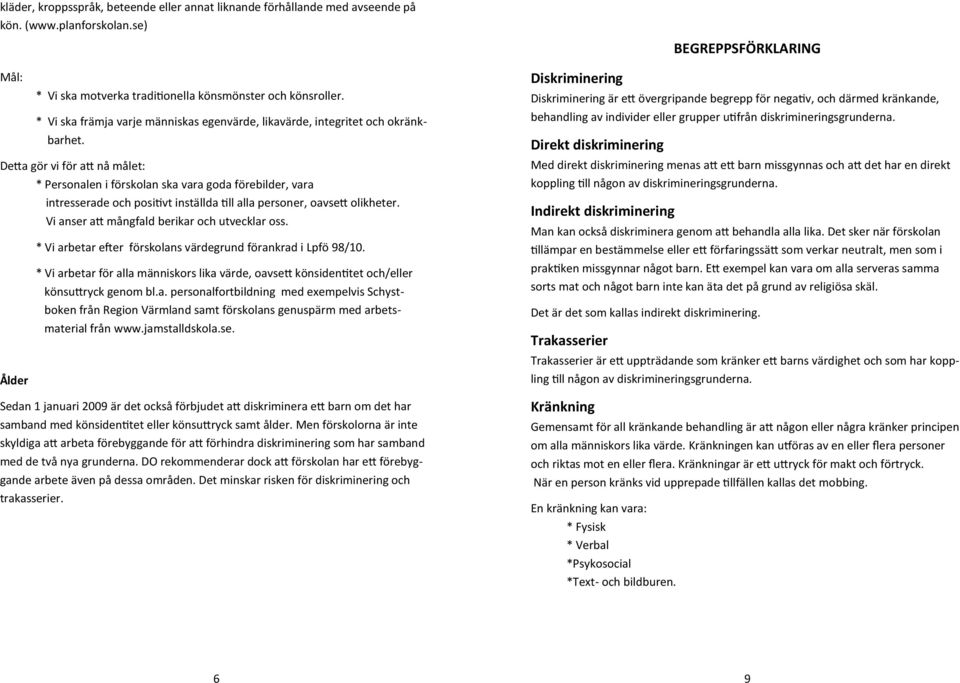 kläder, kroppsspråk, beteende eller annat liknande förhållande med avseende på kön. (www.planforskolan.se)

Mål:

* Vi ska motverka traditionella könsmönster och könsroller.

* Vi ska främja varje människas egenvärde, likavärde, integritet och okränkbarhet.

Detta gör vi för att nå målet:

* Personalen i förskolan ska vara goda förebilder, vara intresserade och positivt inställda till alla personer, oavsett olikheter. Vi anser att mångfald berikar och utvecklar oss.

* Vi arbetar efter förskolans värdegrund förankrad i Lpfö 98/10.

* Vi arbetar för alla människors lika värde, oavsett könsidentitet och/eller könsuttryck genom bl.a. personalfortbildning med exempelvis Schystboken från Region Värmland samt förskolans genuspärm med arbetsmaterial från www.jamstalldskola.se.

Ålder

Sedan 1 januari 2009 är det också förbjudet att diskriminera ett barn om det har samband med könsidentitet eller könsuttryck samt ålder. Men förskolorna är inte skyldiga att arbeta förebyggande för att förhindra diskriminering som har samband med de två nya grunderna. DO rekommenderar dock att förskolan har ett förebyggande arbete även på dessa områden. Det minskar risken för diskriminering och trakasserier.

6

BEGREPPSFÖRKLARING

Diskriminering

Diskriminering är ett övergripande begrepp för negativ, och därmed kränkande, behandling av individer eller grupper utifrån diskrimineringsgrunderna.

Direkt diskriminering

Med direkt diskriminering menas att ett barn missgynnas och att det har en direkt koppling till någon av diskrimineringsgrunderna.

Indirekt diskriminering

Man kan också diskriminera genom att behandla alla lika. Det sker när förskolan tillämpar en bestämmelse eller ett förfaringssätt som verkar neutralt, men som i praktiken missgynnar något barn. Ett exempel kan vara om alla serveras samma sorts mat och något barn inte kan äta det på grund av religiösa skäl.

Det är det som kallas indirekt diskriminering.

Trakasserier

Trakasserier är ett uppträdande som kränker ett barns värdighet och som har koppling till någon av diskrimineringsgrunderna.

Kränkning

Gemensamt för all kränkande behandling är att någon eller några kränker principen om alla människors lika värde. Kränkningen kan utföras av en eller flera personer och riktas mot en eller flera. Kränkningar är ett uttryck för makt och förtryck. När en person kränks vid upprepade tillfällen kallas det mobbing.

En kränkning kan vara:
* Fysisk
* Verbal
*Psykosocial
*Text- och bildburen.

9